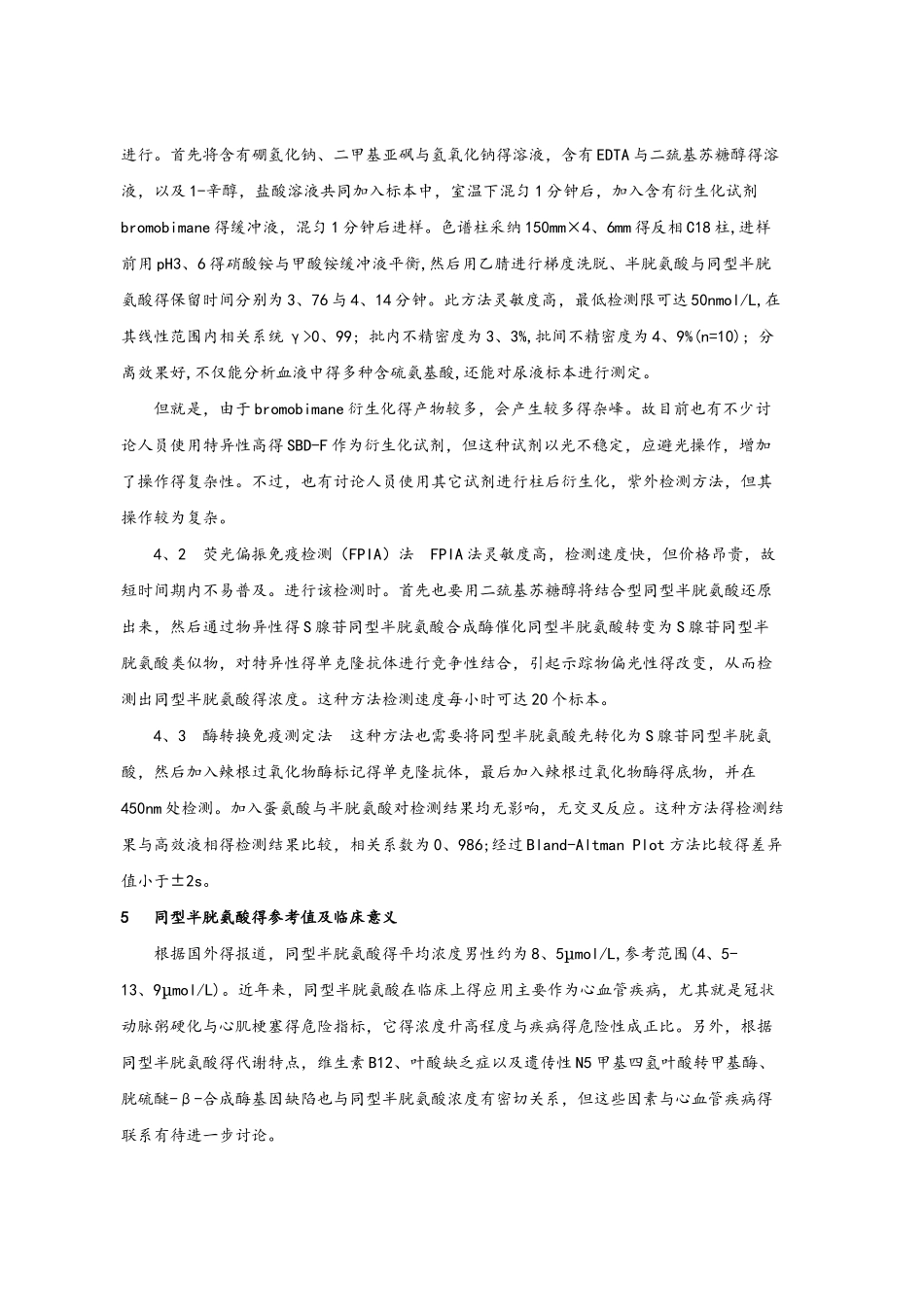 进行。首先将含有硼氢化钠、二甲基亚砜与氢氧化钠得溶液，含有EDTA与二巯基苏糖醇得溶液，以及1-辛醇，盐酸溶液共同加入标本中，室温下混匀1分钟后，加入含有衍生化试剂bromobimane得缓冲液，混匀1分钟后进样。色谱柱采纳150mm×4、6mm得反相C18柱,进样前用pH3、6得硝酸铵与甲酸铵缓冲液平衡,然后用乙腈进行梯度洗脱、半胱氨酸与同型半胱氨酸得保留时间分别为3、76与4、14分钟。此方法灵敏度高，最低检测限可达50nmol/L,在其线性范围内相关系统γ>0、99；批内不精密度为3、3%,批间不精密度为4、9%(n=10)；分离效果好,不仅能分析血液中得多种含硫氨基酸,还能对尿液标本进行测定。

但就是，由于bromobimane衍生化得产物较多，会产生较多得杂峰。故目前也有不少讨论人员使用特异性高得SBD-F作为衍生化试剂，但这种试剂以光不稳定，应避光操作，增加了操作得复杂性。不过，也有讨论人员使用其它试剂进行柱后衍生化，紫外检测方法，但其操作较为复杂。

4、2　荧光偏振免疫检测（FPIA）法　FPIA法灵敏度高，检测速度快，但价格昂贵，故短时间期内不易普及。进行该检测时。首先也要用二巯基苏糖醇将结合型同型半胱氨酸还原出来，然后通过物异性得S腺苷同型半胱氨酸合成酶催化同型半胱氨酸转变为S腺苷同型半胱氨酸类似物，对特异性得单克隆抗体进行竞争性结合，引起示踪物偏光性得改变，从而检测出同型半胱氨酸得浓度。这种方法检测速度每小时可达20个标本。

4、3　酶转换免疫测定法　这种方法也需要将同型半胱氨酸先转化为S腺苷同型半胱氨酸，然后加入辣根过氧化物酶标记得单克隆抗体，最后加入辣根过氧化物酶得底物，并在450nm处检测。加入蛋氨酸与半胱氨酸对检测结果均无影响，无交叉反应。这种方法得检测结果与高效液相得检测结果比较，相关系数为0、986;经过Bland-Altman Plot方法比较得差异值小于±2s。

5　同型半胱氨酸得参考值及临床意义

根据国外得报道，同型半胱氨酸得平均浓度男性约为8、5μmol/L,参考范围(4、5-13、9μmol/L)。近年来，同型半胱氨酸在临床上得应用主要作为心血管疾病，尤其就是冠状动脉粥硬化与心肌梗塞得危险指标，它得浓度升高程度与疾病得危险性成正比。另外，根据同型半胱氨酸得代谢特点，维生素B12、叶酸缺乏症以及遗传性N5甲基四氢叶酸转甲基酶、胱硫醚-β-合成酶基因缺陷也与同型半胱氨酸浓度有密切关系，但这些因素与心血管疾病得联系有待进一步讨论。